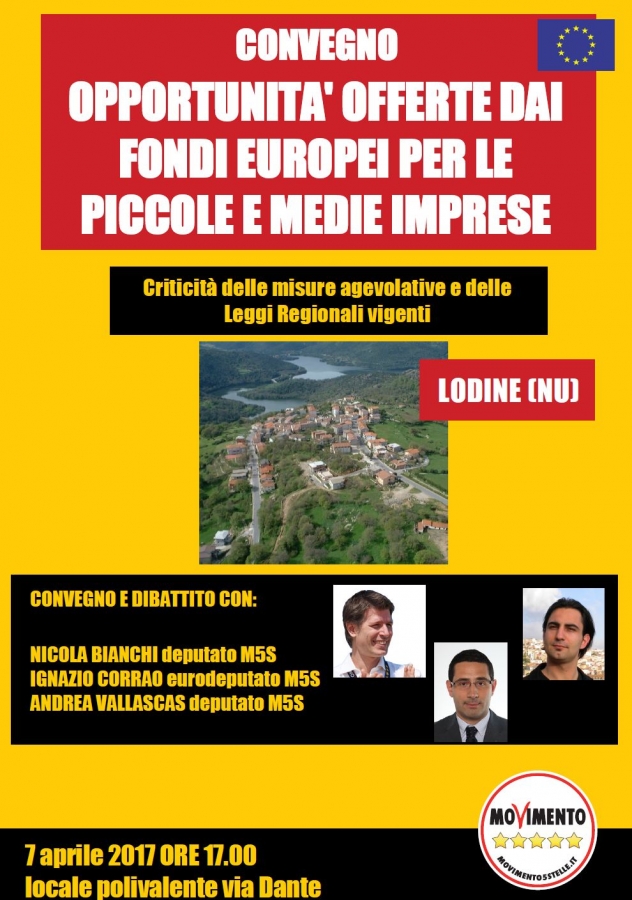 CONVEGNO
OPPORTUNITA' OFFERTE DAI FONDI EUROPEI PER LE PICCOLE E MEDIE IMPRESE

Criticità delle misure agevolative e delle Leggi Regionali vigenti

LODINE (NU)

CONVEGNO E DIBATTITO CON:

NICOLA BIANCHI deputato M5S
IGNAZIO CORRAO eurodeputato M5S
ANDREA VALLASCAS deputato M5S

MOVIMENTO
MOVIMENTO5STELLE.IT

7 aprile 2017 ORE 17.00
locale polivalente via Dante